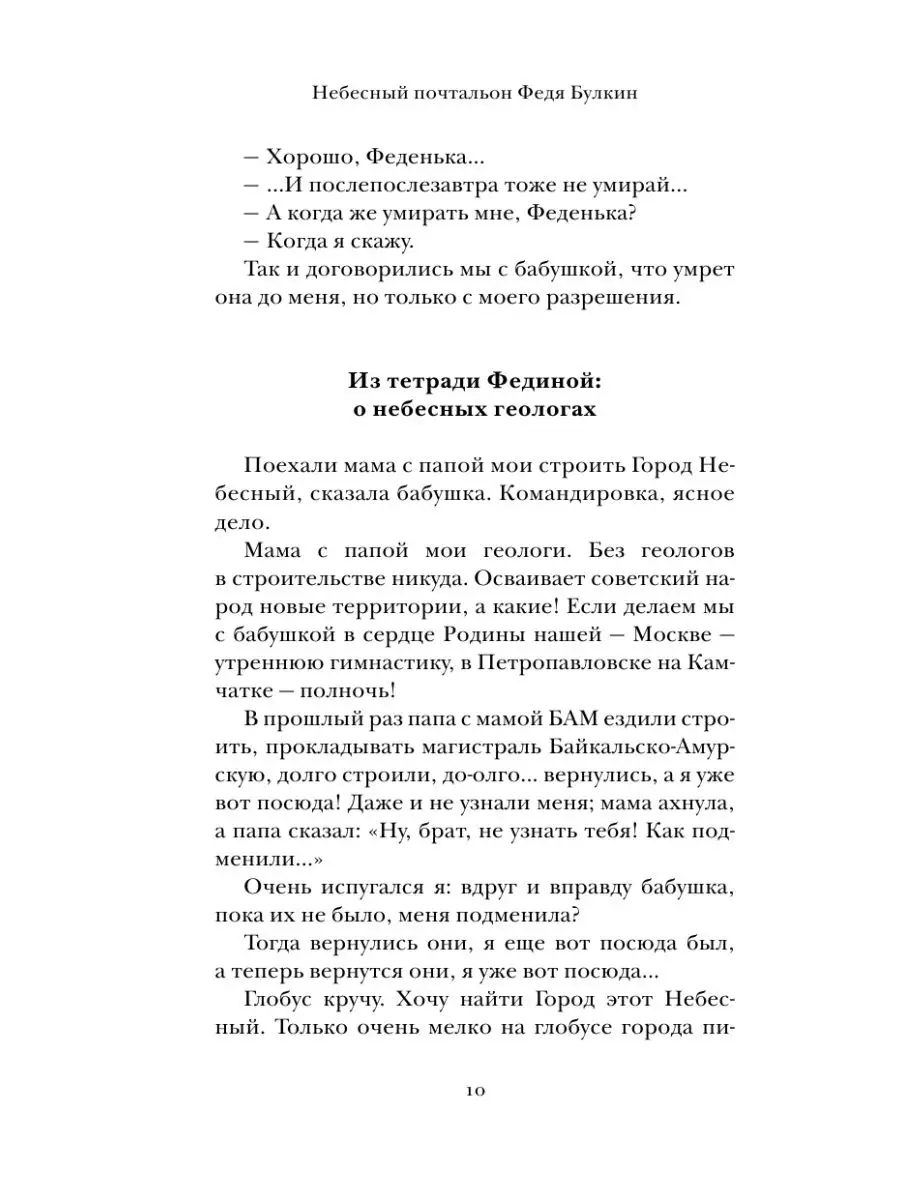 Небесный почтальон Федя Булкин

– Хорошо, Феденька...

– ...И послепослезавтра тоже не умирай...

– А когда же умирать мне, Феденька?

– Когда я скажу.

Так и договорились мы с бабушкой, что умрет она до меня, но только с моего разрешения.

Из тетради Фединой:
о небесных геологах

Поехали мама с папой мои строить Город Небесный, сказала бабушка. Командировка, ясное дело.

Мама с папой мои геологи. Без геологов в строительстве никуда. Осваивает советский народ новые территории, а какие! Если делаем мы с бабушкой в сердце Родины нашей – Москве – утреннюю гимнастику, в Петропавловске на Камчатке – полночь!

В прошлый раз папа с мамой БАМ ездили строить, прокладывать магистраль Байкальско-Амурскую, долго строили, до-олго... вернулись, а я уже вот посюда! Даже и не узнали меня; мама ахнула, а папа сказал: «Ну, брат, не узнать тебя! Как подменили...»

Очень испугался я: вдруг и вправду бабушка, пока их не было, меня подменила?

Тогда вернулись они, я еще вот посюда был, а теперь вернутся они, я уже вот посюда...

Глобус кручу. Хочу найти Город этот Небесный. Только очень мелко на глобусе города пи-

10